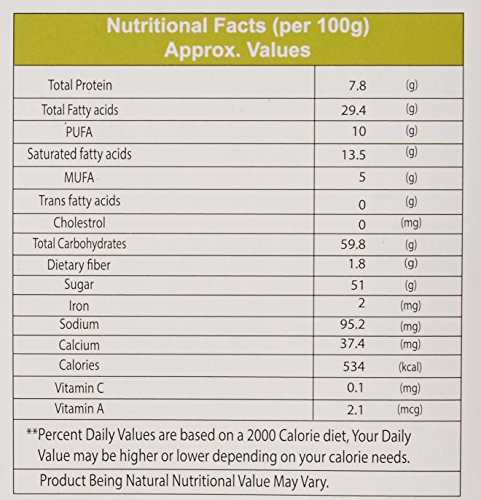 Nutritional Facts (per 100g)
Approx. Values

| | | |
|---|---|---|
| Total Protein | 7.8 | (g) |
| Total Fatty acids | 29.4 | (g) |
| PUFA | 10 | (g) |
| Saturated fatty acids | 13.5 | (g) |
| MUFA | 5 | (g) |
| Trans fatty acids | 0 | (g) |
| Cholestrol | 0 | (mg) |
| Total Carbohydrates | 59.8 | (g) |
| Dietary fiber | 1.8 | (g) |
| Sugar | 51 | (g) |
| Iron | 2 | (mg) |
| Sodium | 95.2 | (mg) |
| Calcium | 37.4 | (mg) |
| Calories | 534 | (kcal) |
| Vitamin C | 0.1 | (mg) |
| Vitamin A | 2.1 | (mcg) |

**Percent Daily Values are based on a 2000 Calorie diet, Your Daily Value may be higher or lower depending on your calorie needs.

Product Being Natural Nutritional Value May Vary.